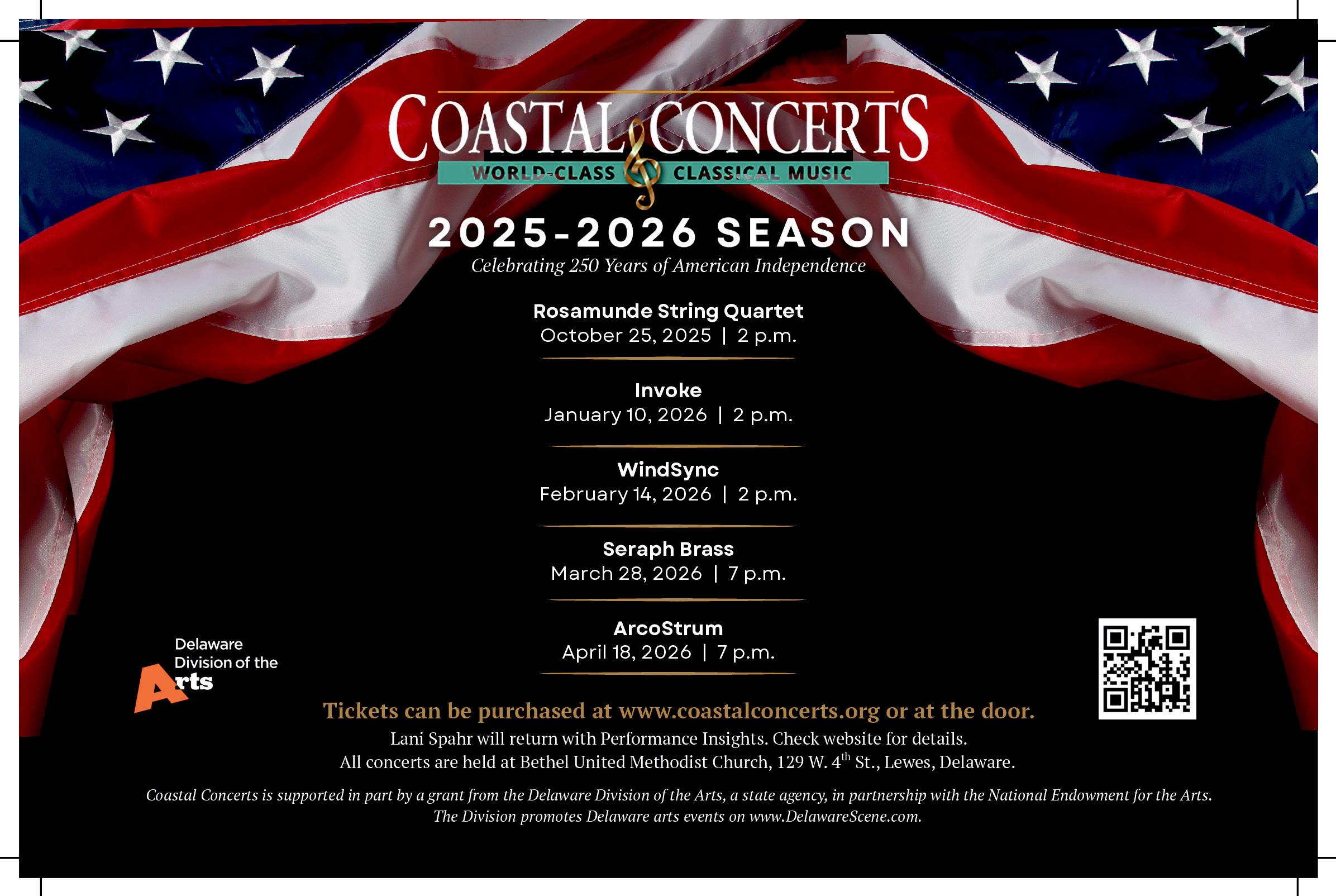 COASTAL CONCERTS
WORLD-CLASS CLASSICAL MUSIC

2025-2026 SEASON
Celebrating 250 Years of American Independence

Rosamunde String Quartet
October 25, 2025 | 2 p.m.

Invoke
January 10, 2026 | 2 p.m.

WindSync
February 14, 2026 | 2 p.m.

Seraph Brass
March 28, 2026 | 7 p.m.

ArcoStrum
April 18, 2026 | 7 p.m.

Delaware Division of the Arts

Tickets can be purchased at www.coastalconcerts.org or at the door.
Lani Spahr will return with Performance Insights. Check website for details.
All concerts are held at Bethel United Methodist Church, 129 W. 4$^{th}$ St., Lewes, Delaware.

Coastal Concerts is supported in part by a grant from the Delaware Division of the Arts, a state agency, in partnership with the National Endowment for the Arts. The Division promotes Delaware arts events on www.DelawareScene.com.